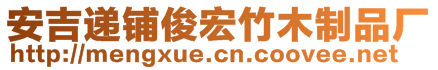 安吉递铺俊宏竹木制品厂
http://mengxue.cn.coovee.net